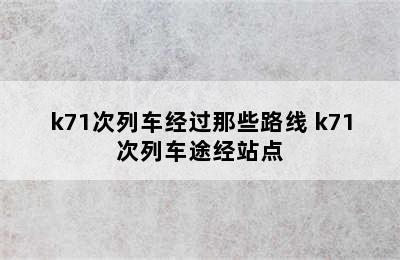 k71次列车经过那些路线 k71次列车途经站点